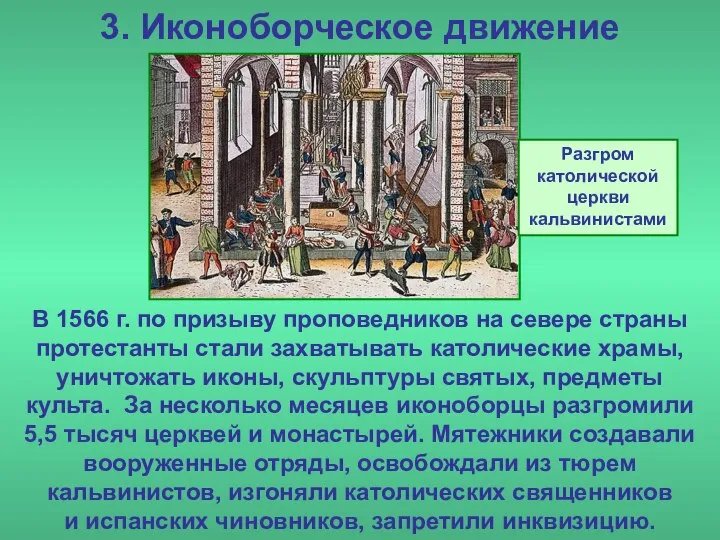 3. Иконоборческое движение

Разгром католической церкви кальвинистами

В 1566 г. по призыву проповедников на севере страны протестанты стали захватывать католические храмы, уничтожать иконы, скульптуры святых, предметы культа. За несколько месяцев иконоборцы разгромили 5,5 тысяч церквей и монастырей. Мятежники создавали вооруженные отряды, освобождали из тюрем кальвинистов, изгоняли католических священников и испанских чиновников, запретили инквизицию.